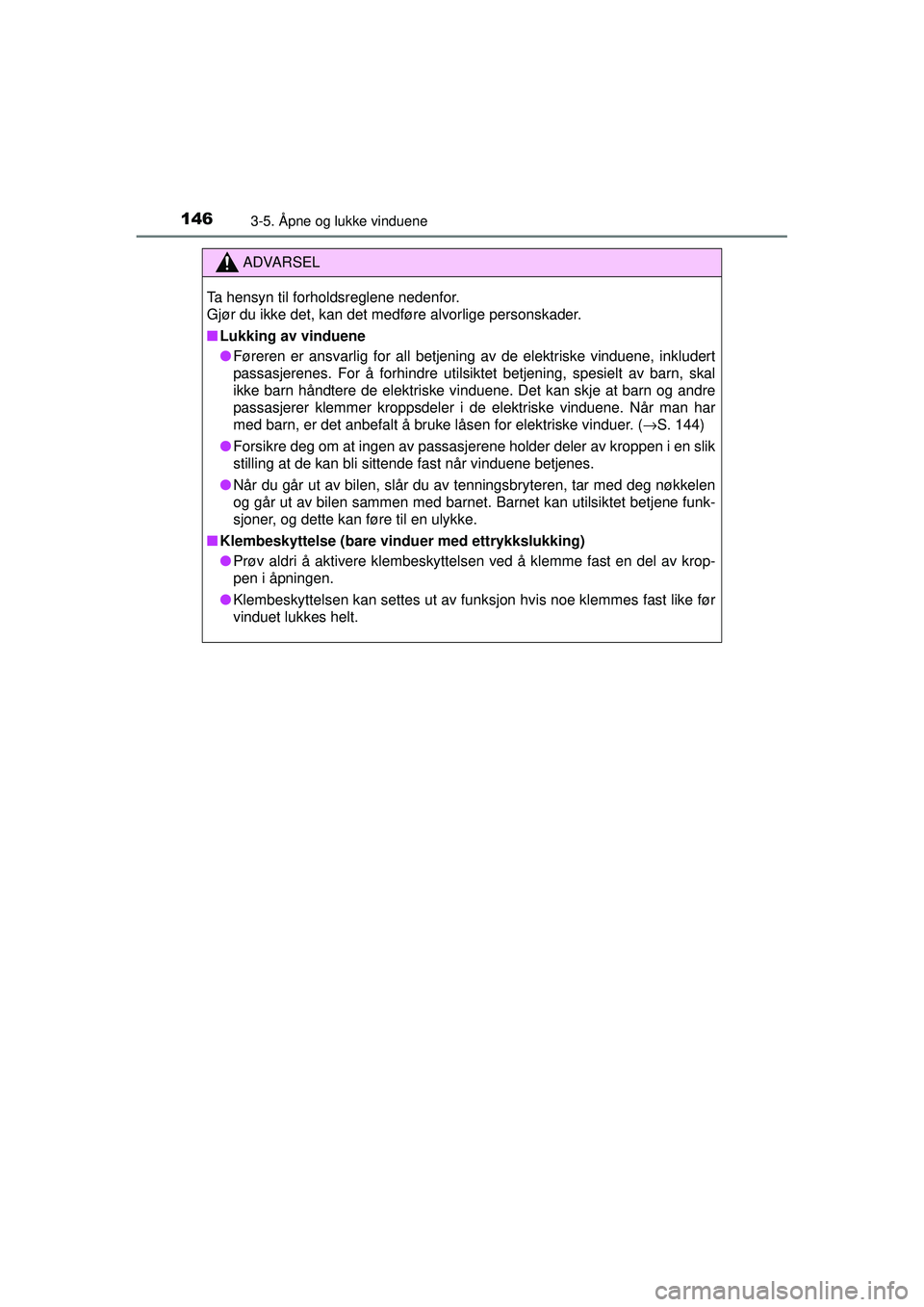 146 3-5. Åpne og lukke vinduene

ADVARSEL

Ta hensyn til forholdsreglene nedenfor.
Gjør du ikke det, kan det medføre alvorlige personskader.

■ Lukking av vinduene

● Føreren er ansvarlig for all betjening av de elektriske vinduene, inkludert passasjerenes. For å forhindre utilsiktet betjening, spesielt av barn, skal ikke barn håndtere de elektriske vinduene. Det kan skje at barn og andre passasjerer klemmer kroppsdeler i de elektriske vinduene. Når man har med barn, er det anbefalt å bruke låsen for elektriske vinduer. (→S. 144)

● Forsikre deg om at ingen av passasjerene holder deler av kroppen i en slik stilling at de kan bli sittende fast når vinduene betjenes.

● Når du går ut av bilen, slår du av tenningsbryteren, tar med deg nøkkelen og går ut av bilen sammen med barnet. Barnet kan utilsiktet betjene funksjoner, og dette kan føre til en ulykke.

■ Klembeskyttelse (bare vinduer med ettrykkslukking)

● Prøv aldri å aktivere klembeskyttelsen ved å klemme fast en del av kroppen i åpningen.

● Klembeskyttelsen kan settes ut av funksjon hvis noe klemmes fast like før vinduet lukkes helt.

carmanualsonline.info